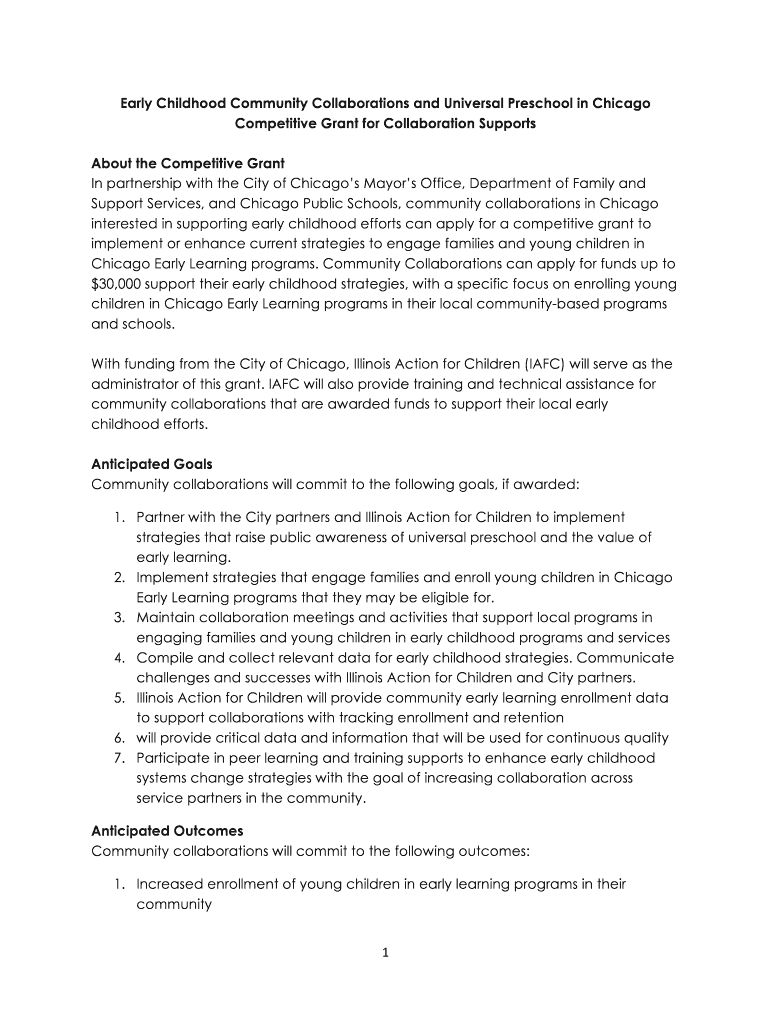 Early Childhood Community Collaborations and Universal Preschool in Chicago
Competitive Grant for Collaboration Supports

About the Competitive Grant
In partnership with the City of Chicago's Mayor's Office, Department of Family and Support Services, and Chicago Public Schools, community collaborations in Chicago interested in supporting early childhood efforts can apply for a competitive grant to implement or enhance current strategies to engage families and young children in Chicago Early Learning programs. Community Collaborations can apply for funds up to $30,000 support their early childhood strategies, with a specific focus on enrolling young children in Chicago Early Learning programs in their local community-based programs and schools.

With funding from the City of Chicago, Illinois Action for Children (IAFC) will serve as the administrator of this grant. IAFC will also provide training and technical assistance for community collaborations that are awarded funds to support their local early childhood efforts.

Anticipated Goals
Community collaborations will commit to the following goals, if awarded:

1. Partner with the City partners and Illinois Action for Children to implement strategies that raise public awareness of universal preschool and the value of early learning.
2. Implement strategies that engage families and enroll young children in Chicago Early Learning programs that they may be eligible for.
3. Maintain collaboration meetings and activities that support local programs in engaging families and young children in early childhood programs and services
4. Compile and collect relevant data for early childhood strategies. Communicate challenges and successes with Illinois Action for Children and City partners.
5. Illinois Action for Children will provide community early learning enrollment data to support collaborations with tracking enrollment and retention
6. will provide critical data and information that will be used for continuous quality
7. Participate in peer learning and training supports to enhance early childhood systems change strategies with the goal of increasing collaboration across service partners in the community.

Anticipated Outcomes
Community collaborations will commit to the following outcomes:

1. Increased enrollment of young children in early learning programs in their community

1